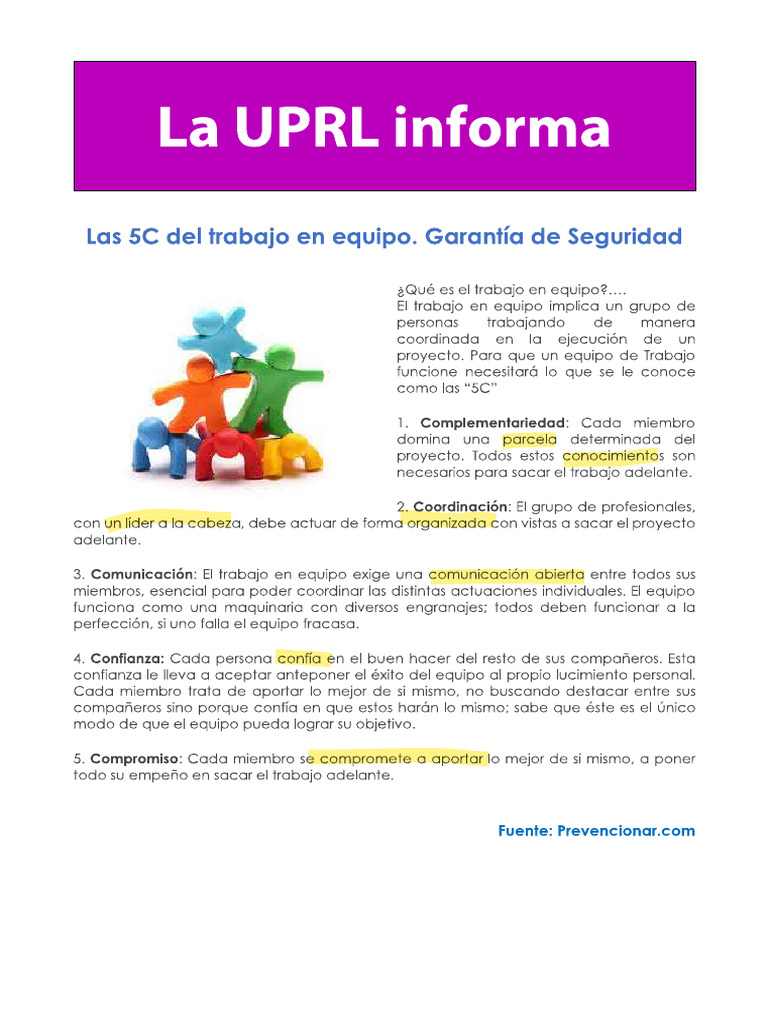 La UPRL informa

Las 5C del trabajo en equipo. Garantía de Seguridad

¿Qué es el trabajo en equipo?….
El trabajo en equipo implica un grupo de personas trabajando de manera coordinada en la ejecución de un proyecto. Para que un equipo de Trabajo funcione necesitará lo que se le conoce como las "5C"

1. Complementariedad: Cada miembro domina una parcela determinada del proyecto. Todos estos conocimientos son necesarios para sacar el trabajo adelante.

2. Coordinación: El grupo de profesionales, con un líder a la cabeza, debe actuar de forma organizada con vistas a sacar el proyecto adelante.

3. Comunicación: El trabajo en equipo exige una comunicación abierta entre todos sus miembros, esencial para poder coordinar las distintas actuaciones individuales. El equipo funciona como una maquinaria con diversos engranajes; todos deben funcionar a la perfección, si uno falla el equipo fracasa.

4. Confianza: Cada persona confía en el buen hacer del resto de sus compañeros. Esta confianza le lleva a aceptar anteponer el éxito del equipo al propio lucimiento personal. Cada miembro trata de aportar lo mejor de si mismo, no buscando destacar entre sus compañeros sino porque confía en que estos harán lo mismo; sabe que éste es el único modo de que el equipo pueda lograr su objetivo.

5. Compromiso: Cada miembro se compromete a aportar lo mejor de si mismo, a poner todo su empeño en sacar el trabajo adelante.

Fuente: Prevencionar.com